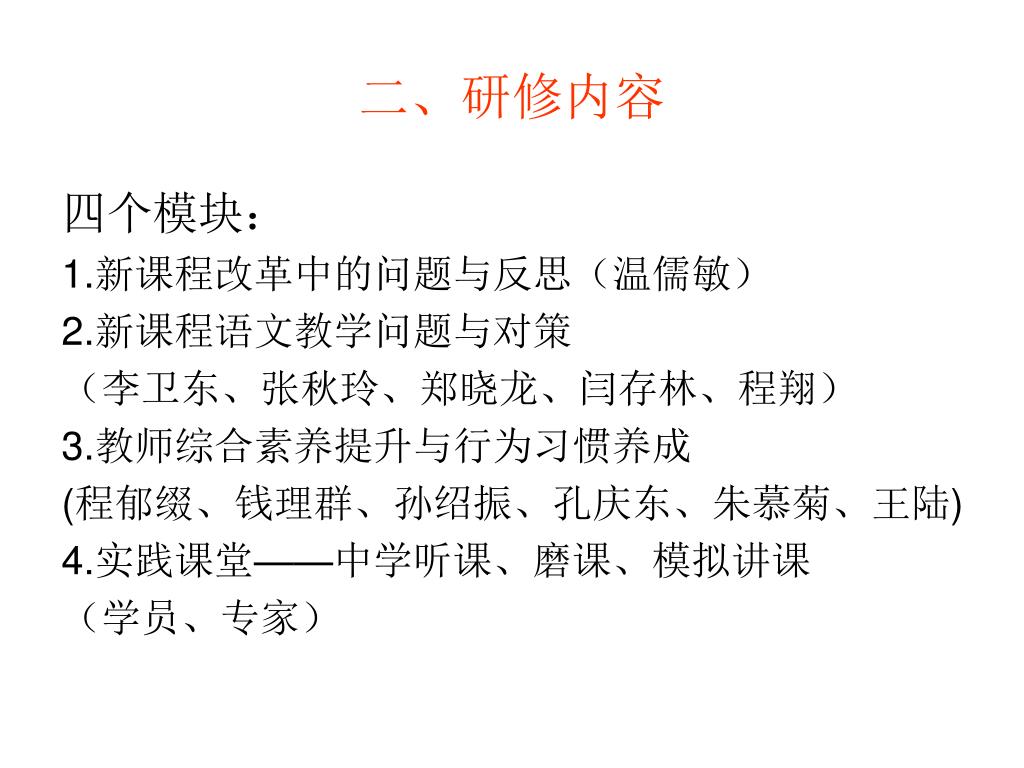 二、研修内容

四个模块：
1.新课程改革中的问题与反思（温儒敏）
2.新课程语文教学问题与对策
（李卫东、张秋玲、郑晓龙、闫存林、程翔）
3.教师综合素养提升与行为习惯养成
(程郁缀、钱理群、孙绍振、孔庆东、朱慕菊、王陆)
4.实践课堂——中学听课、磨课、模拟讲课
（学员、专家）